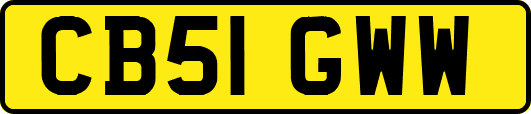 CB51 GWW